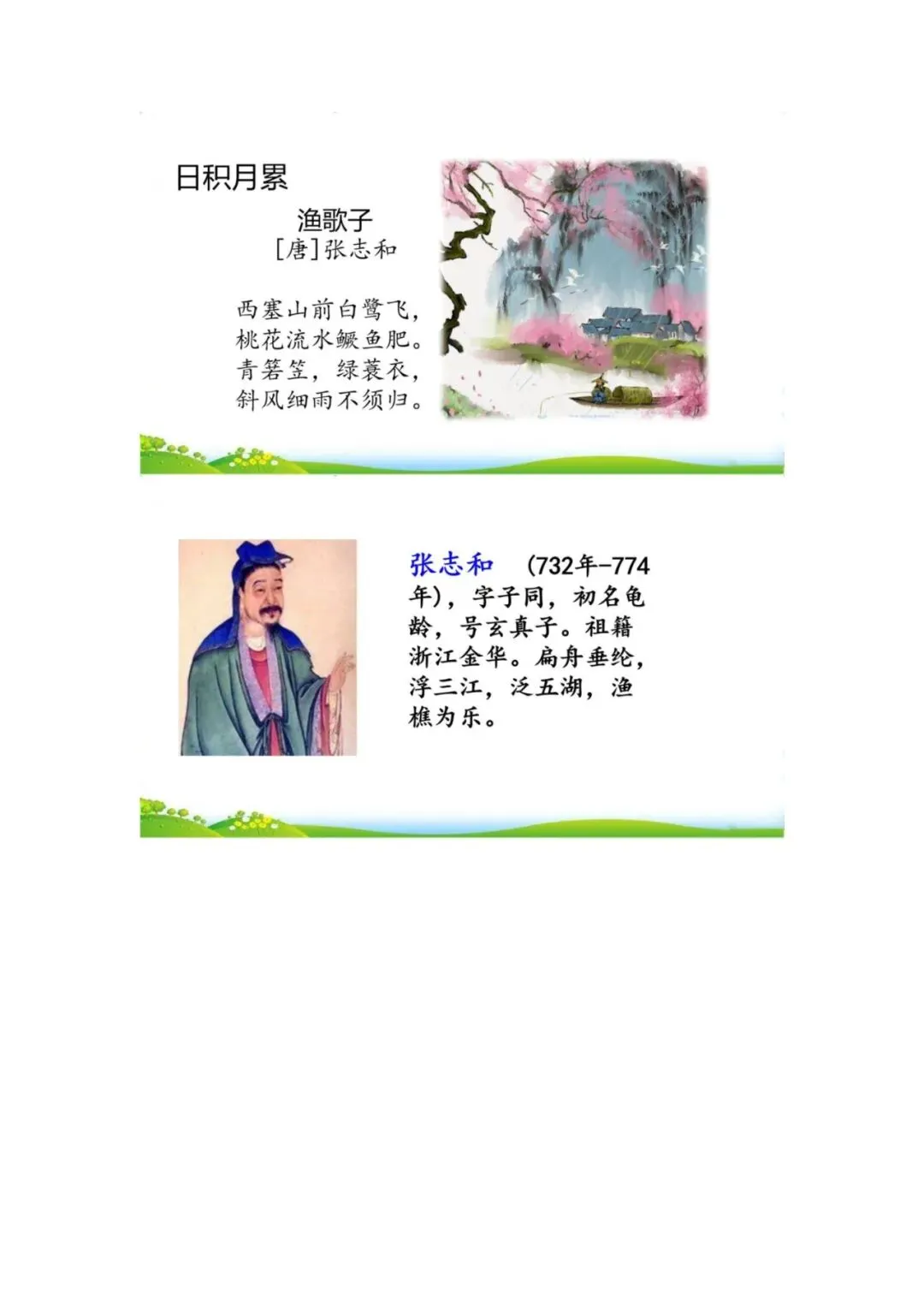 日积月累

渔歌子

[唐]张志和

西塞山前白鹭飞，
桃花流水鳜鱼肥。
青箬笠，绿蓑衣，
斜风细雨不须归。

张志和 (732年-774年)，字子同，初名龟龄，号玄真子。祖籍浙江金华。扁舟垂纶，浮三江，泛五湖，渔樵为乐。